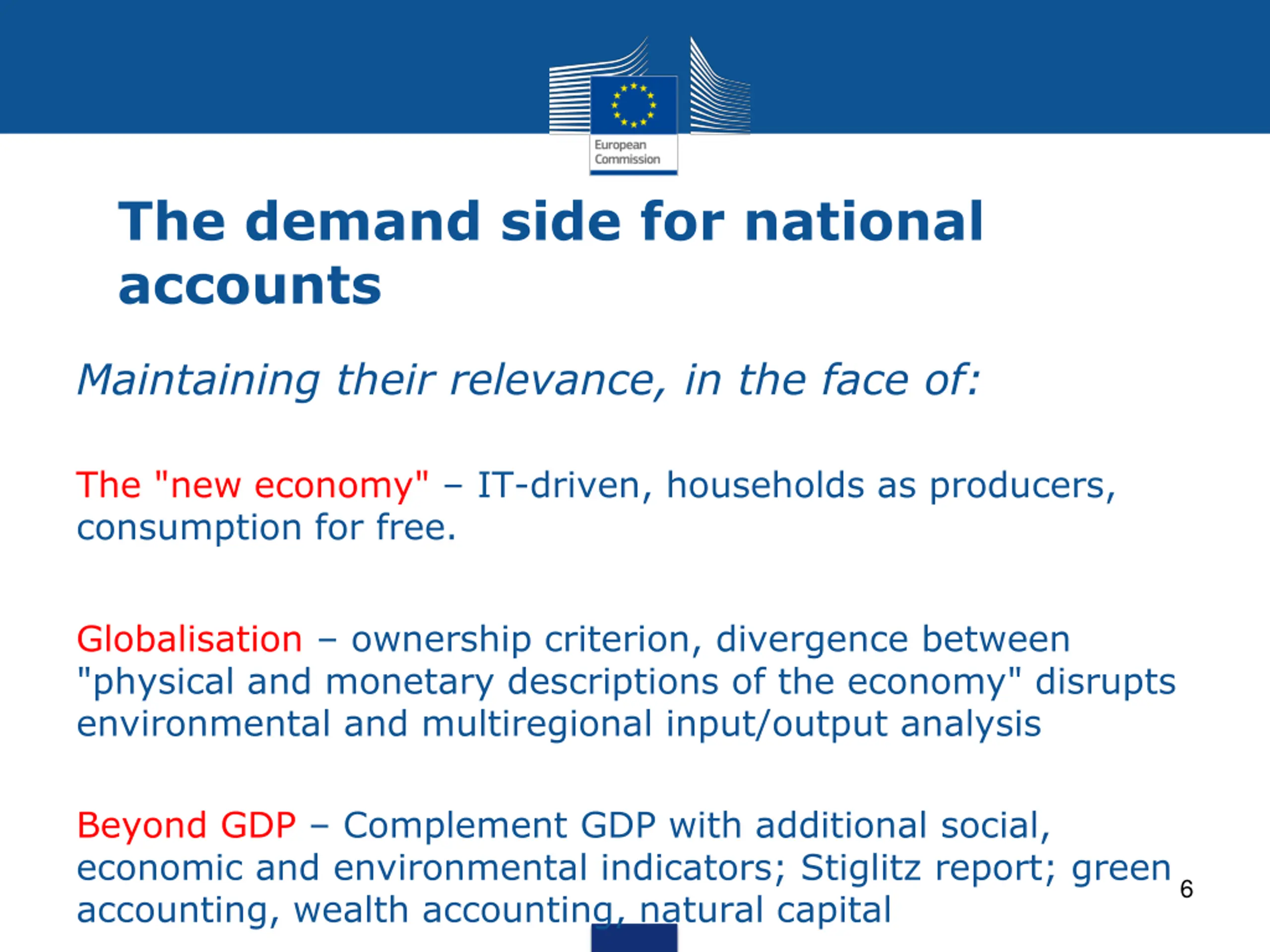 European Commission

The demand side for national accounts

Maintaining their relevance, in the face of:

The "new economy" – IT-driven, households as producers, consumption for free.

Globalisation – ownership criterion, divergence between "physical and monetary descriptions of the economy" disrupts environmental and multiregional input/output analysis

Beyond GDP – Complement GDP with additional social, economic and environmental indicators; Stiglitz report; green accounting, wealth accounting, natural capital

6